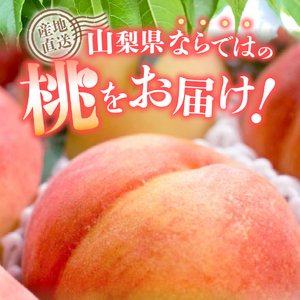 産地直送

山梨県ならではの

桃をお届け！